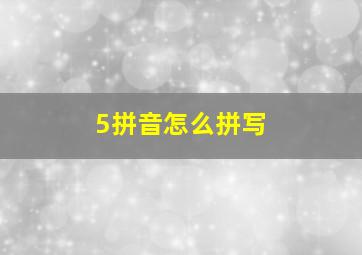 5拼音怎么拼写